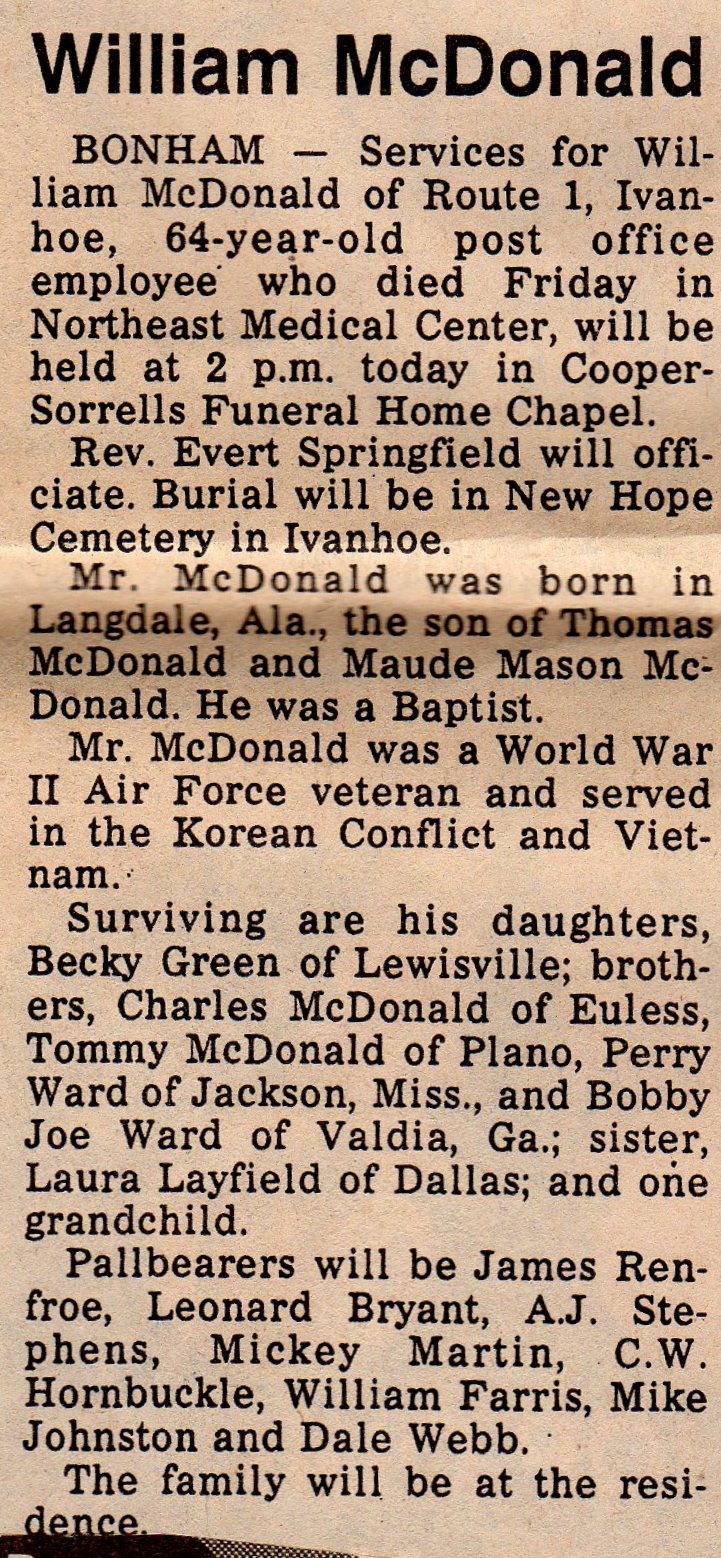 William McDonald

BONHAM — Services for William McDonald of Route 1, Ivanhoe, 64-year-old post office employee who died Friday in Northeast Medical Center, will be held at 2 p.m. today in Cooper-Sorrells Funeral Home Chapel.

Rev. Evert Springfield will officiate. Burial will be in New Hope Cemetery in Ivanhoe.

Mr. McDonald was born in Langdale, Ala., the son of Thomas McDonald and Maude Mason McDonald. He was a Baptist.

Mr. McDonald was a World War II Air Force veteran and served in the Korean Conflict and Vietnam.

Surviving are his daughters, Becky Green of Lewisville; brothers, Charles McDonald of Euless, Tommy McDonald of Plano, Perry Ward of Jackson, Miss., and Bobby Joe Ward of Valdia, Ga.; sister, Laura Layfield of Dallas; and one grandchild.

Pallbearers will be James Renfroe, Leonard Bryant, A.J. Stephens, Mickey Martin, C.W. Hornbuckle, William Farris, Mike Johnston and Dale Webb.

The family will be at the residence.